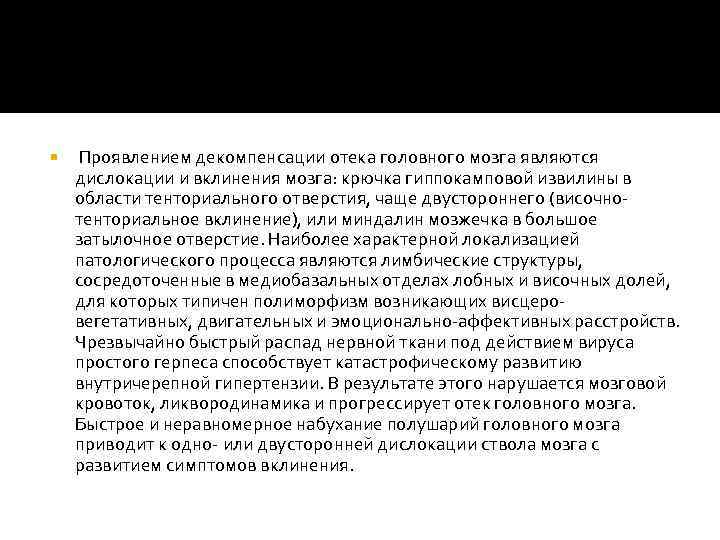 Проявлением декомпенсации отека головного мозга являются дислокации и вклинения мозга: крючка гиппокамповой извилины в области тенториального отверстия, чаще двустороннего (височно-тенториальное вклинение), или миндалин мозжечка в большое затылочное отверстие. Наиболее характерной локализацией патологического процесса являются лимбические структуры, сосредоточенные в медиобазальных отделах лобных и височных долей, для которых типичен полиморфизм возникающих висцеро-вегетативных, двигательных и эмоционально-аффективных расстройств. Чрезвычайно быстрый распад нервной ткани под действием вируса простого герпеса способствует катастрофическому развитию внутричерепной гипертензии. В результате этого нарушается мозговой кровоток, ликвородинамика и прогрессирует отек головного мозга. Быстрое и неравномерное набухание полушарий головного мозга приводит к одно- или двусторонней дислокации ствола мозга с развитием симптомов вклинения.